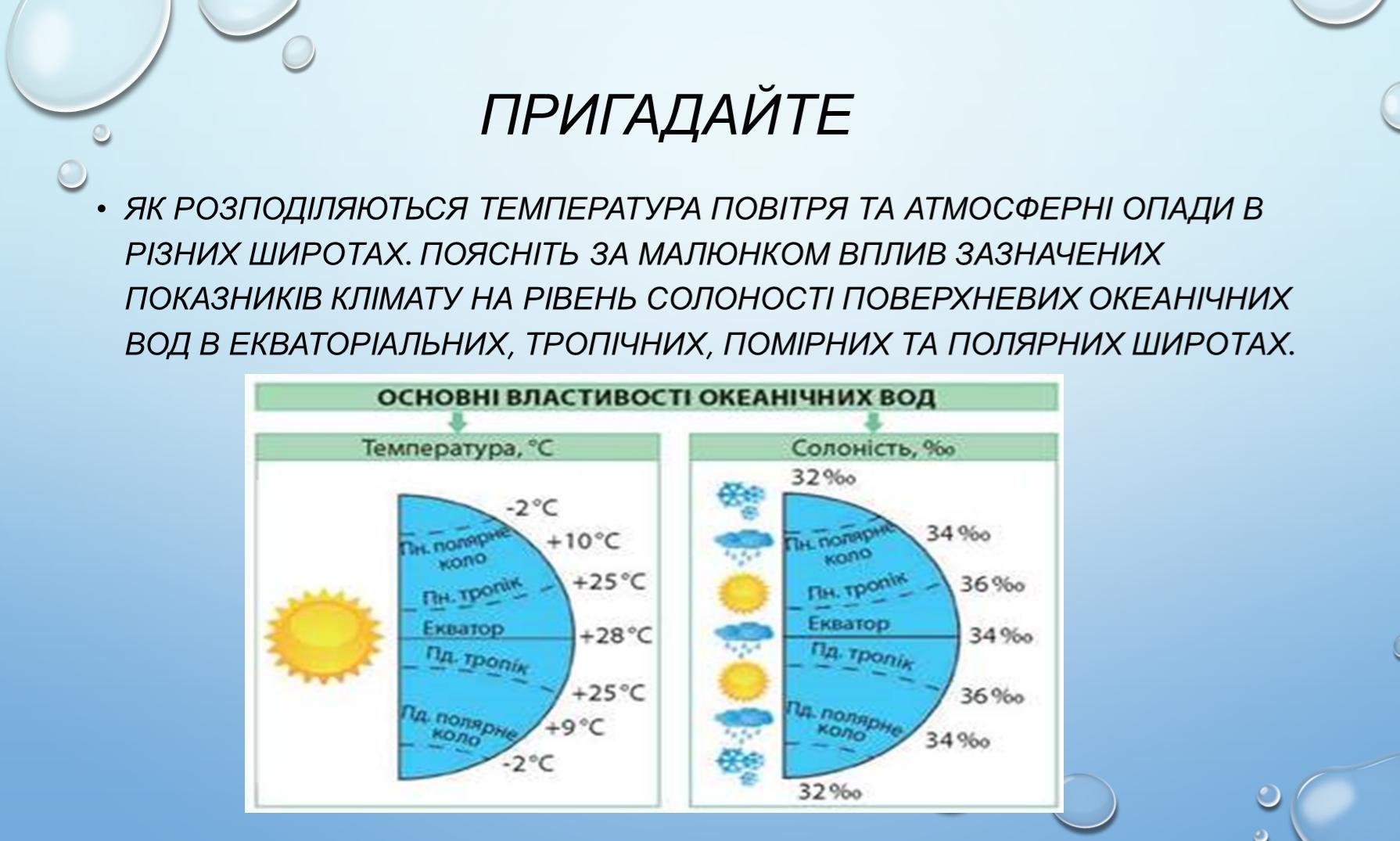 ПРИГАДАЙТЕ

• ЯК РОЗПОДІЛЯЮТЬСЯ ТЕМПЕРАТУРА ПОВІТРЯ ТА АТМОСФЕРНІ ОПАДИ В РІЗНИХ ШИРОТАХ. ПОЯСНІТЬ ЗА МАЛЮНКОМ ВПЛИВ ЗАЗНАЧЕНИХ ПОКАЗНИКІВ КЛІМАТУ НА РІВЕНЬ СОЛОНОСТІ ПОВЕРХНЕВИХ ОКЕАНІЧНИХ ВОД В ЕКВАТОРІАЛЬНИХ, ТРОПІЧНИХ, ПОМІРНИХ ТА ПОЛЯРНИХ ШИРОТАХ.

ОСНОВНІ ВЛАСТИВОСТІ ОКЕАНІЧНИХ ВОД

Температура, °C

-2°C
Пн. полярне коло
+10°C
Пн. тропік
+25°C
Екватор
+28°C
Пд. тропік
+25°C
Пд. полярне коло
+9°C
-2°C

Солоність, ‰

32‰
Пн. полярне коло
34‰
Пн. тропік
36‰
Екватор
34‰
Пд. тропік
36‰
Пд. полярне коло
34‰
32‰